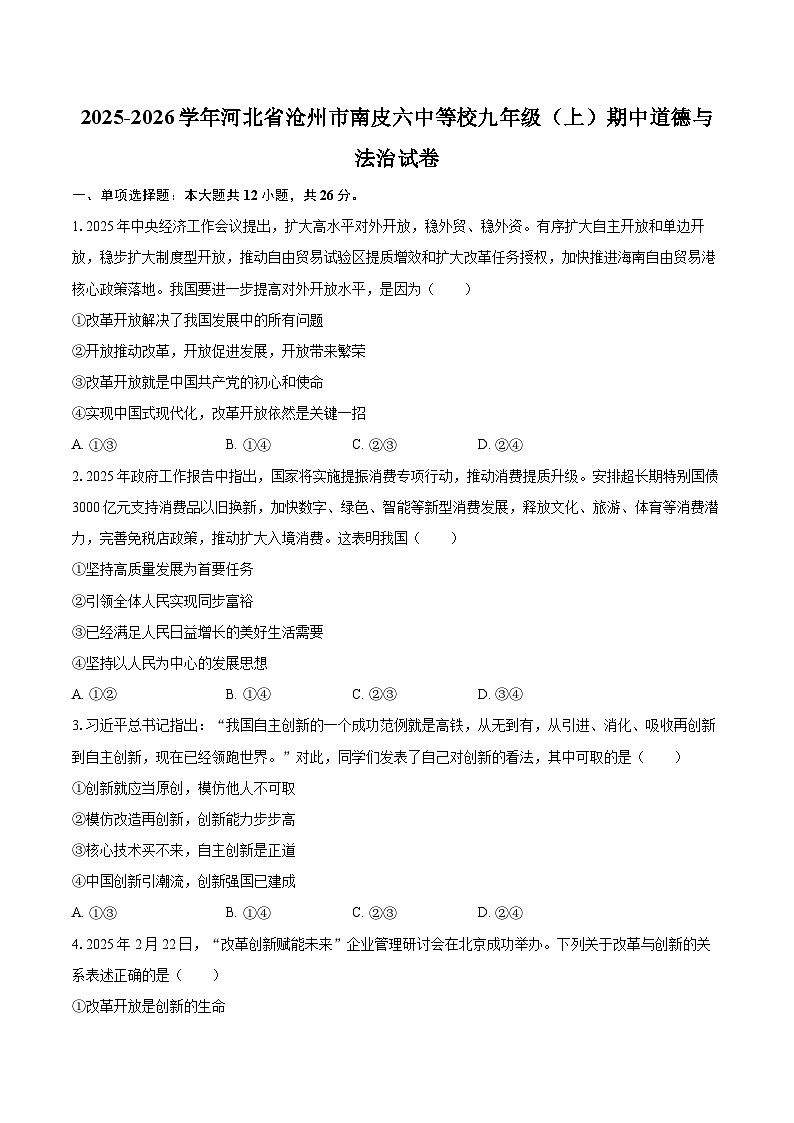 2025-2026学年河北省沧州市南皮六中等校九年级（上）期中道德与法治试卷

一、单项选择题：本大题共12小题，共26分。

1. 2025年中央经济工作会议提出，扩大高水平对外开放，稳外贸、稳外资。有序扩大自主开放和单边开放，稳步扩大制度型开放，推动自由贸易试验区提质增效和扩大改革任务授权，加快推进海南自由贸易港核心政策落地。我国要进一步提高对外开放水平，是因为（　　）

①改革开放解决了我国发展中的所有问题

②开放推动改革，开放促进发展，开放带来繁荣

③改革开放就是中国共产党的初心和使命

④实现中国式现代化，改革开放依然是关键一招

A. ①③　　B. ①④　　C. ②③　　D. ②④

2. 2025年政府工作报告中指出，国家将实施提振消费专项行动，推动消费提质升级。安排超长期特别国债3000亿元支持消费品以旧换新，加快数字、绿色、智能等新型消费发展，释放文化、旅游、体育等消费潜力，完善免税店政策，推动扩大入境消费。这表明我国（　　）

①坚持高质量发展为首要任务

②引领全体人民实现同步富裕

③已经满足人民日益增长的美好生活需要

④坚持以人民为中心的发展思想

A. ①②　　B. ①④　　C. ②③　　D. ③④

3. 习近平总书记指出：“我国自主创新的一个成功范例就是高铁，从无到有，从引进、消化、吸收再创新到自主创新，现在已经领跑世界。”对此，同学们发表了自己对创新的看法，其中可取的是（　　）

①创新就应当原创，模仿他人不可取

②模仿改造再创新，创新能力步步高

③核心技术买不来，自主创新是正道

④中国创新引潮流，创新强国已建成

A. ①③　　B. ①④　　C. ②③　　D. ②④

4. 2025年2月22日，“改革创新赋能未来”企业管理研讨会在北京成功举办。下列关于改革与创新的关系表述正确的是（　　）

①改革开放是创新的生命